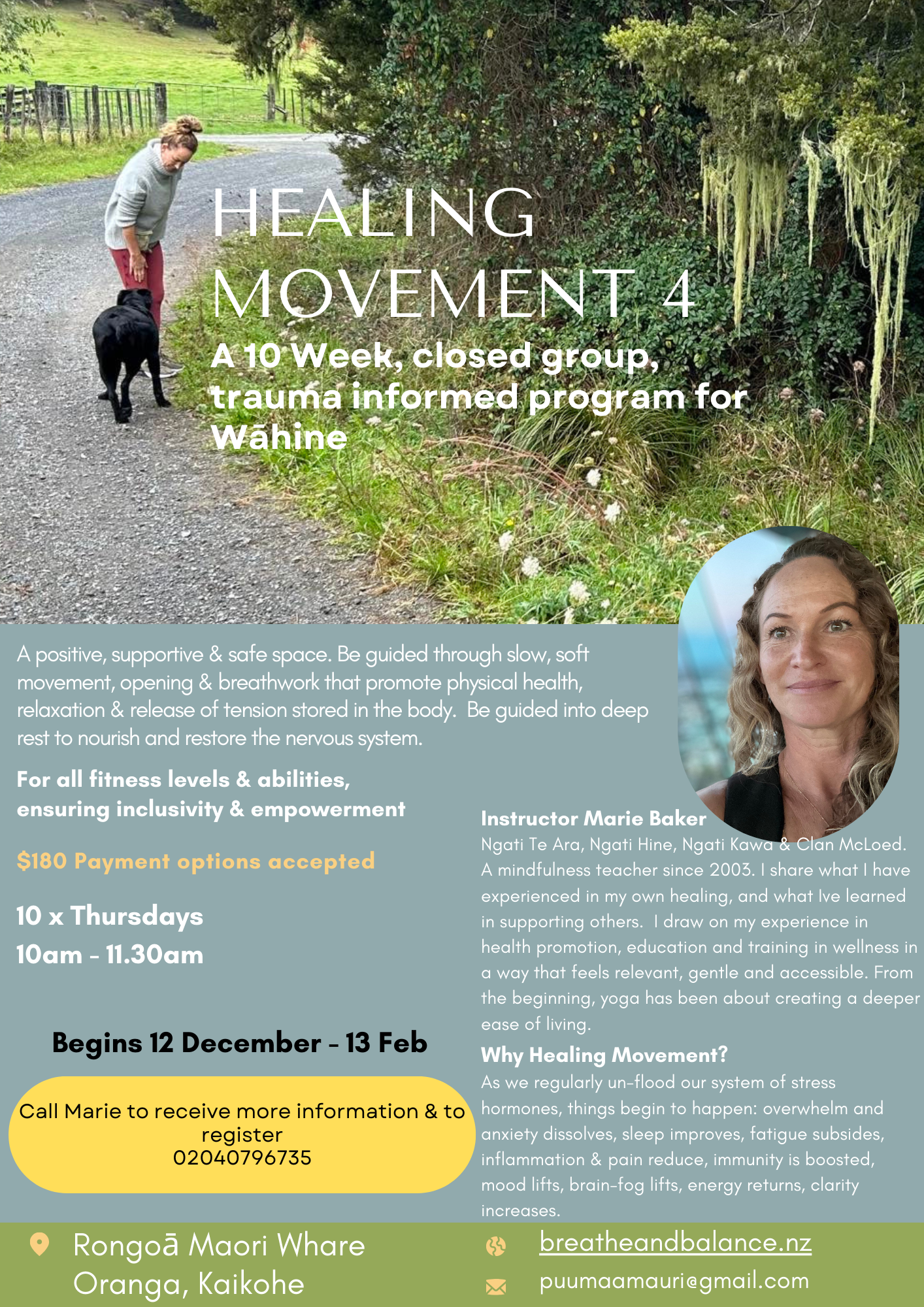 HEALING MOVEMENT 4

A 10 Week, closed group, trauma informed program for Wāhine

A positive, supportive & safe space. Be guided through slow, soft movement, opening & breathwork that promote physical health, relaxation & release of tension stored in the body. Be guided into deep rest to nourish and restore the nervous system.

For all fitness levels & abilities, ensuring inclusivity & empowerment

$180 Payment options accepted

10 x Thursdays
10am - 11.30am

Begins 12 December - 13 Feb

Call Marie to receive more information & to register
02040796735

Instructor Marie Baker

Ngati Te Ara, Ngati Hine, Ngati Kawa & Clan McLoed. A mindfulness teacher since 2003. I share what I have experienced in my own healing, and what Ive learned in supporting others. I draw on my experience in health promotion, education and training in wellness in a way that feels relevant, gentle and accessible. From the beginning, yoga has been about creating a deeper ease of living.

Why Healing Movement?

As we regularly un-flood our system of stress hormones, things begin to happen: overwhelm and anxiety dissolves, sleep improves, fatigue subsides, inflammation & pain reduce, immunity is boosted, mood lifts, brain-fog lifts, energy returns, clarity increases.

Rongoā Maori Whare Oranga, Kaikohe

breatheandbalance.nz

puumaamauri@gmail.com